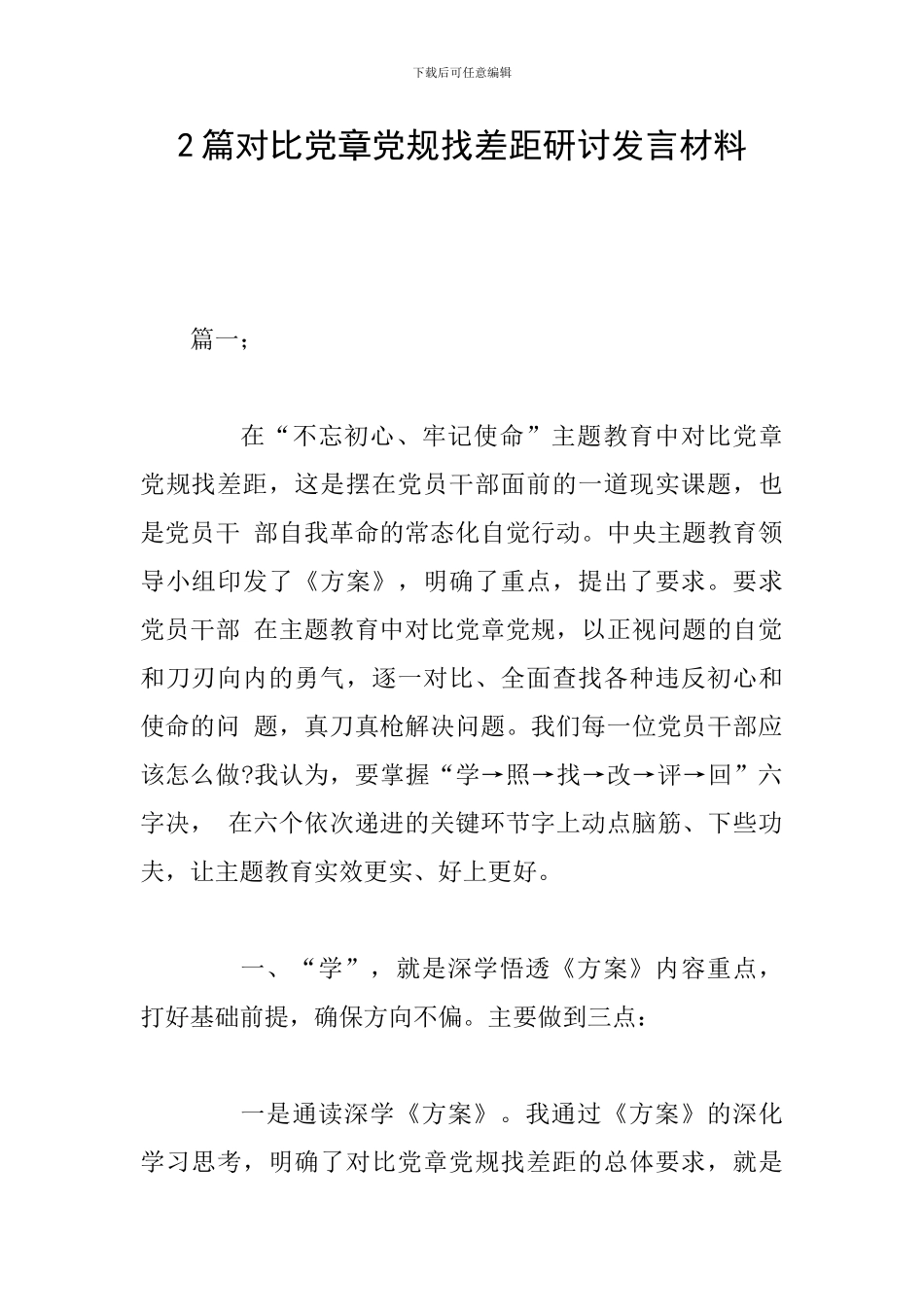 下载后可任意编辑

2篇对比党章党规找差距研讨发言材料

篇一；

在“不忘初心、牢记使命”主题教育中对比党章党规找差距，这是摆在党员干部面前的一道现实课题，也是党员干 部自我革命的常态化自觉行动。中央主题教育领导小组印发了《方案》，明确了重点，提出了要求。要求党员干部 在主题教育中对比党章党规，以正视问题的自觉和刀刃向内的勇气，逐一对比、全面查找各种违反初心和使命的问 题，真刀真枪解决问题。我们每一位党员干部应该怎么做?我认为，要掌握“学→照→找→改→评→回”六字决， 在六个依次递进的关键环节字上动点脑筋、下些功夫，让主题教育实效更实、好上更好。

一、“学”，就是深学悟透《方案》内容重点，打好基础前提，确保方向不偏。主要做到三点：

一是通读深学《方案》。我通过《方案》的深化学习思考，明确了对比党章党规找差距的总体要求，就是